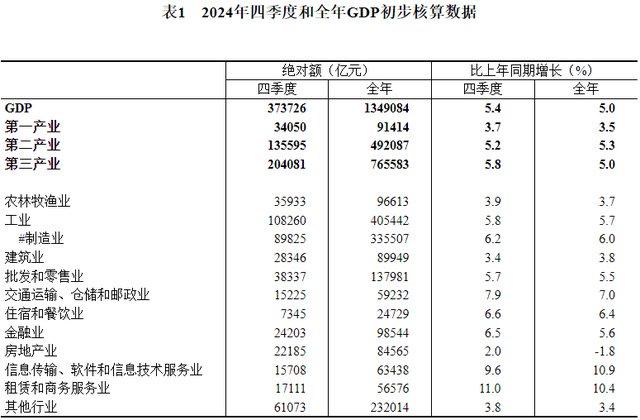 表1 2024年四季度和全年GDP初步核算数据

|  | 绝对额（亿元） |  | 比上年同期增长（%） |  |
|---|---|---|---|---|
|  | 四季度 | 全年 | 四季度 | 全年 |
| GDP | 373726 | 1349084 | 5.4 | 5.0 |
| 第一产业 | 34050 | 91414 | 3.7 | 3.5 |
| 第二产业 | 135595 | 492087 | 5.2 | 5.3 |
| 第三产业 | 204081 | 765583 | 5.8 | 5.0 |
| 农林牧渔业 | 35933 | 96613 | 3.9 | 3.7 |
| 工业 | 108260 | 405442 | 5.8 | 5.7 |
| #制造业 | 89825 | 335507 | 6.2 | 6.0 |
| 建筑业 | 28346 | 89949 | 3.4 | 3.8 |
| 批发和零售业 | 38337 | 137981 | 5.7 | 5.5 |
| 交通运输、仓储和邮政业 | 15225 | 59232 | 7.9 | 7.0 |
| 住宿和餐饮业 | 7345 | 24729 | 6.6 | 6.4 |
| 金融业 | 24203 | 98544 | 6.5 | 5.6 |
| 房地产业 | 22185 | 84565 | 2.0 | -1.8 |
| 信息传输、软件和信息技术服务业 | 15708 | 63438 | 9.6 | 10.9 |
| 租赁和商务服务业 | 17111 | 56576 | 11.0 | 10.4 |
| 其他行业 | 61073 | 232014 | 3.8 | 3.4 |